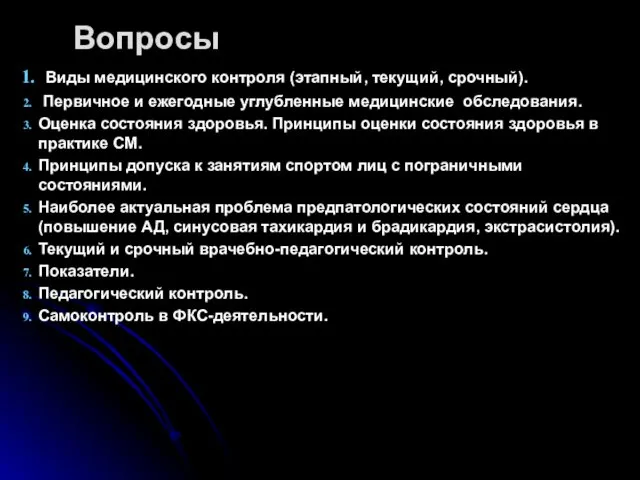 Вопросы

1. Виды медицинского контроля (этапный, текущий, срочный).
2. Первичное и ежегодные углубленные медицинские обследования.
3. Оценка состояния здоровья. Принципы оценки состояния здоровья в практике СМ.
4. Принципы допуска к занятиям спортом лиц с пограничными состояниями.
5. Наиболее актуальная проблема предпатологических состояний сердца (повышение АД, синусовая тахикардия и брадикардия, экстрасистолия).
6. Текущий и срочный врачебно-педагогический контроль.
7. Показатели.
8. Педагогический контроль.
9. Самоконтроль в ФКС-деятельности.